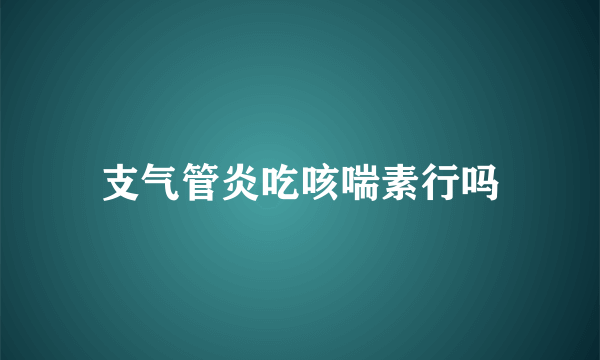 支气管炎吃咳喘素行吗